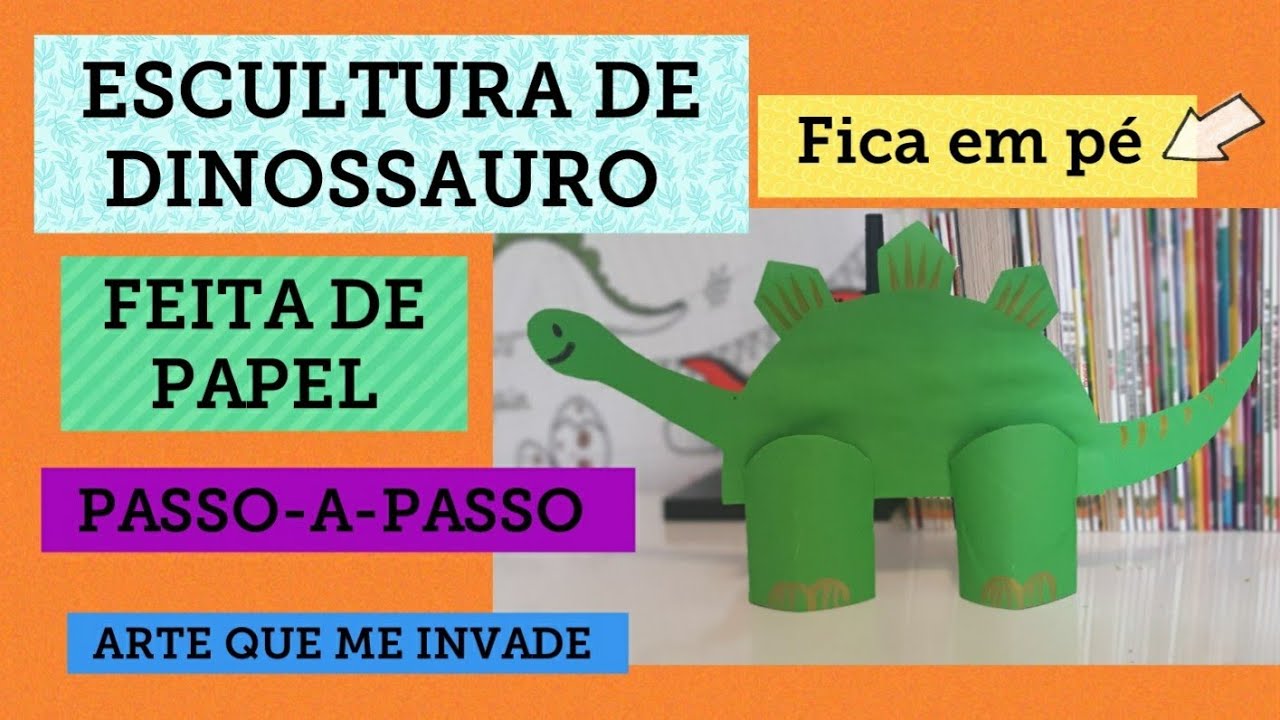 ESCULTURA DE DINOSSAURO

Fica em pé

FEITA DE PAPEL

PASSO-A-PASSO

ARTE QUE ME INVADE